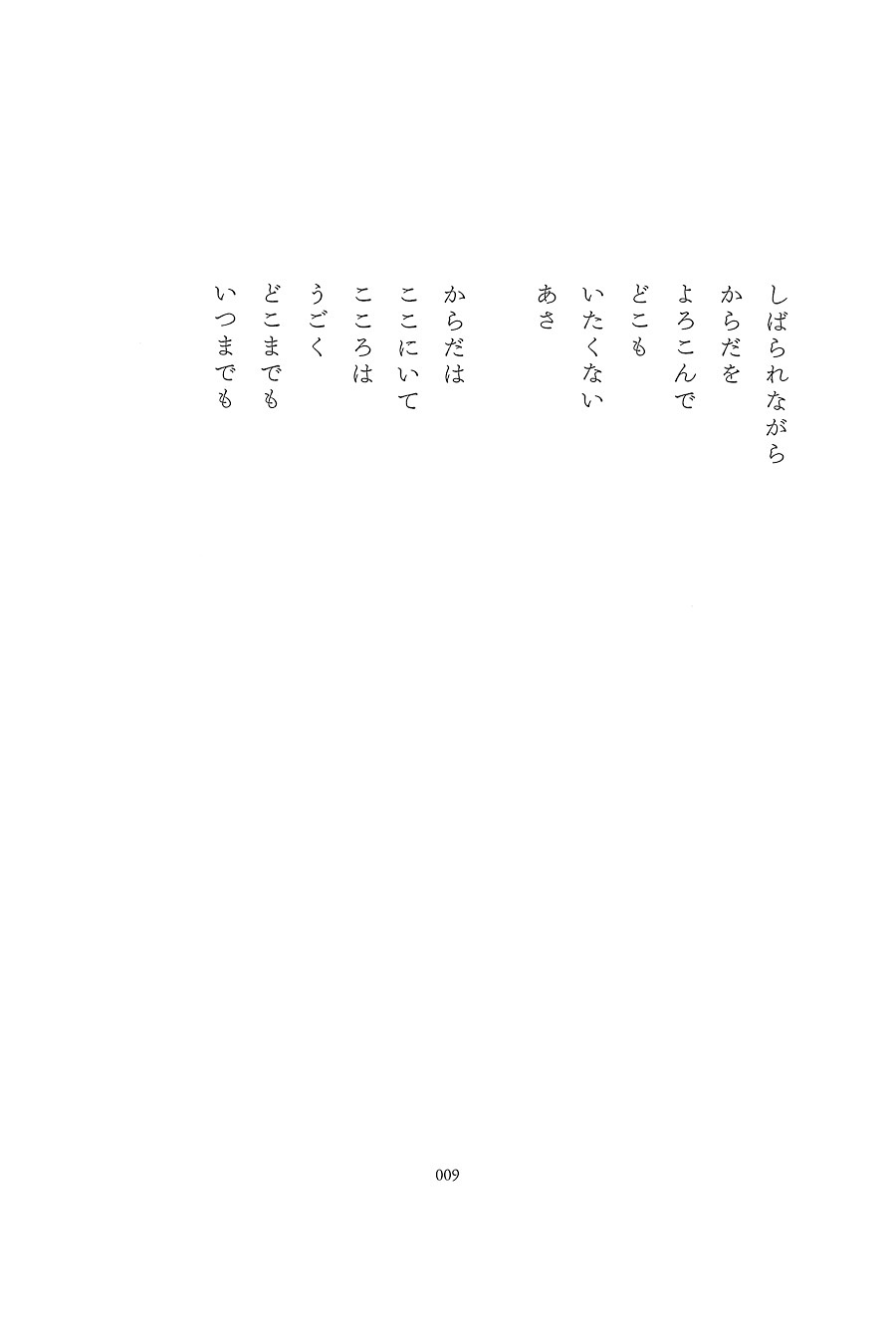 しばられながら
からだを
よろこんで
どこも
いたくない
あさ

からだは
ここにいて
こころは
うごく
どこまでも
いつまでも

009